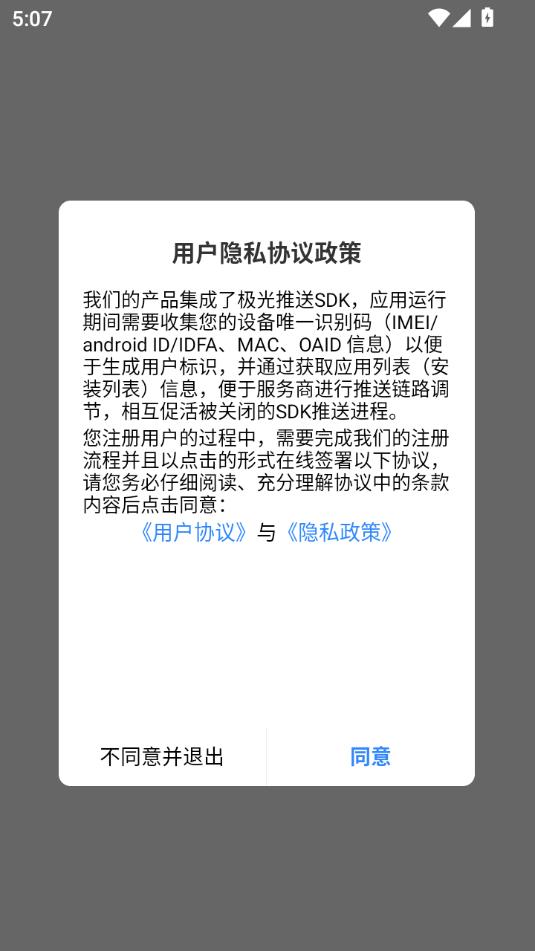 5:07

用户隐私协议政策

我们的产品集成了极光推送SDK，应用运行期间需要收集您的设备唯一识别码（IMEI/android ID/IDFA、MAC、OAID 信息）以便于生成用户标识，并通过获取应用列表（安装列表）信息，便于服务商进行推送链路调节，相互促活被关闭的SDK推送进程。

您注册用户的过程中，需要完成我们的注册流程并且以点击的形式在线签署以下协议，请您务必仔细阅读、充分理解协议中的条款内容后点击同意：

《用户协议》与《隐私政策》

不同意并退出

同意